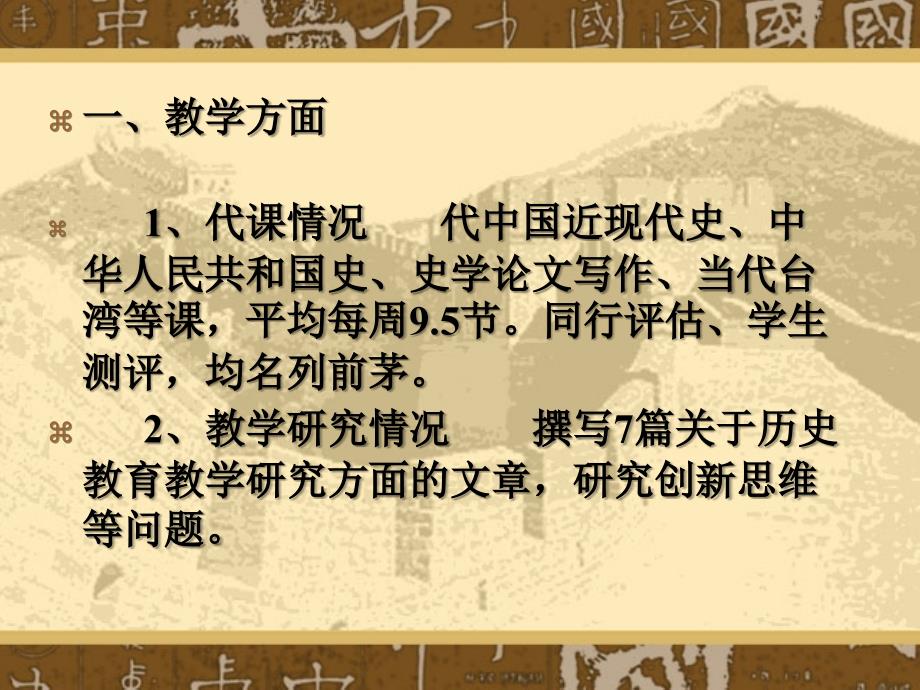 一、教学方面

1、代课情况　　代中国近现代史、中华人民共和国史、史学论文写作、当代台湾等课，平均每周9.5节。同行评估、学生测评，均名列前茅。

2、教学研究情况　　撰写7篇关于历史教育教学研究方面的文章，研究创新思维等问题。